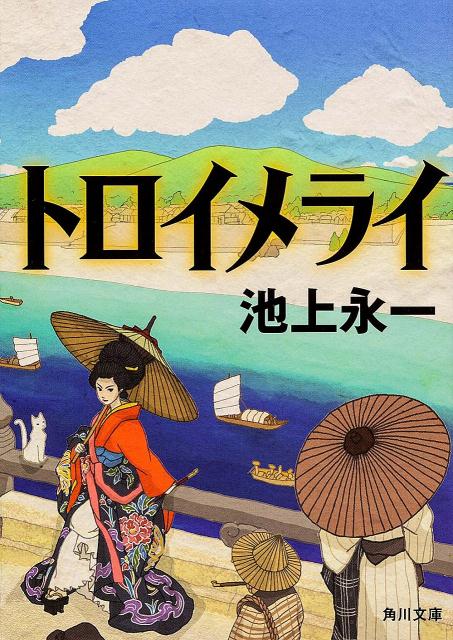 トロイメライ

池上永一

角川文庫